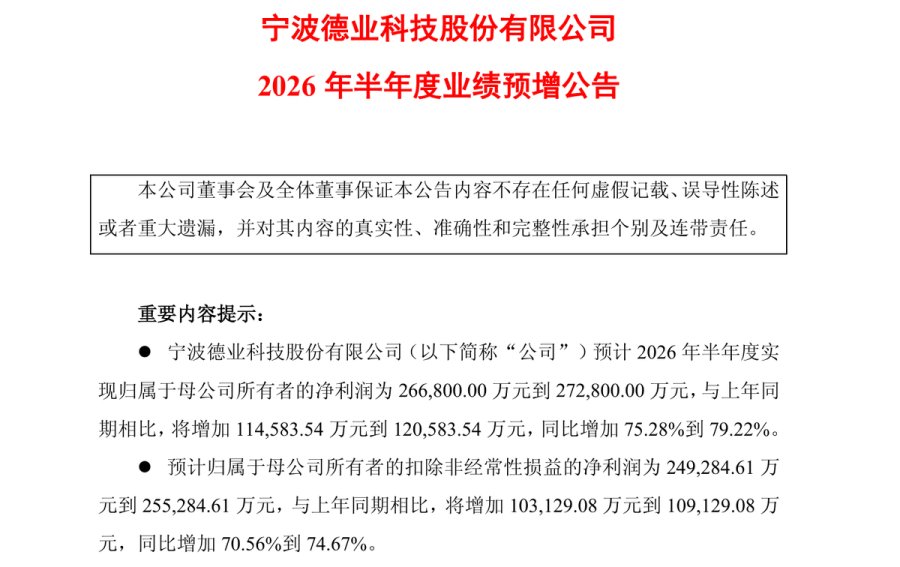 宁波德业科技股份有限公司

2026 年半年度业绩预增公告

本公司董事会及全体董事保证本公告内容不存在任何虚假记载、误导性陈述或者重大遗漏，并对其内容的真实性、准确性和完整性承担个别及连带责任。

重要内容提示：

● 宁波德业科技股份有限公司（以下简称“公司”）预计 2026 年半年度实现归属于母公司所有者的净利润为 266,800.00 万元到 272,800.00 万元，与上年同期相比，将增加 114,583.54 万元到 120,583.54 万元，同比增加 75.28%到 79.22%。

● 预计归属于母公司所有者的扣除非经常性损益的净利润为 249,284.61 万元到 255,284.61 万元，与上年同期相比，将增加 103,129.08 万元到 109,129.08 万元，同比增加 70.56%到 74.67%。